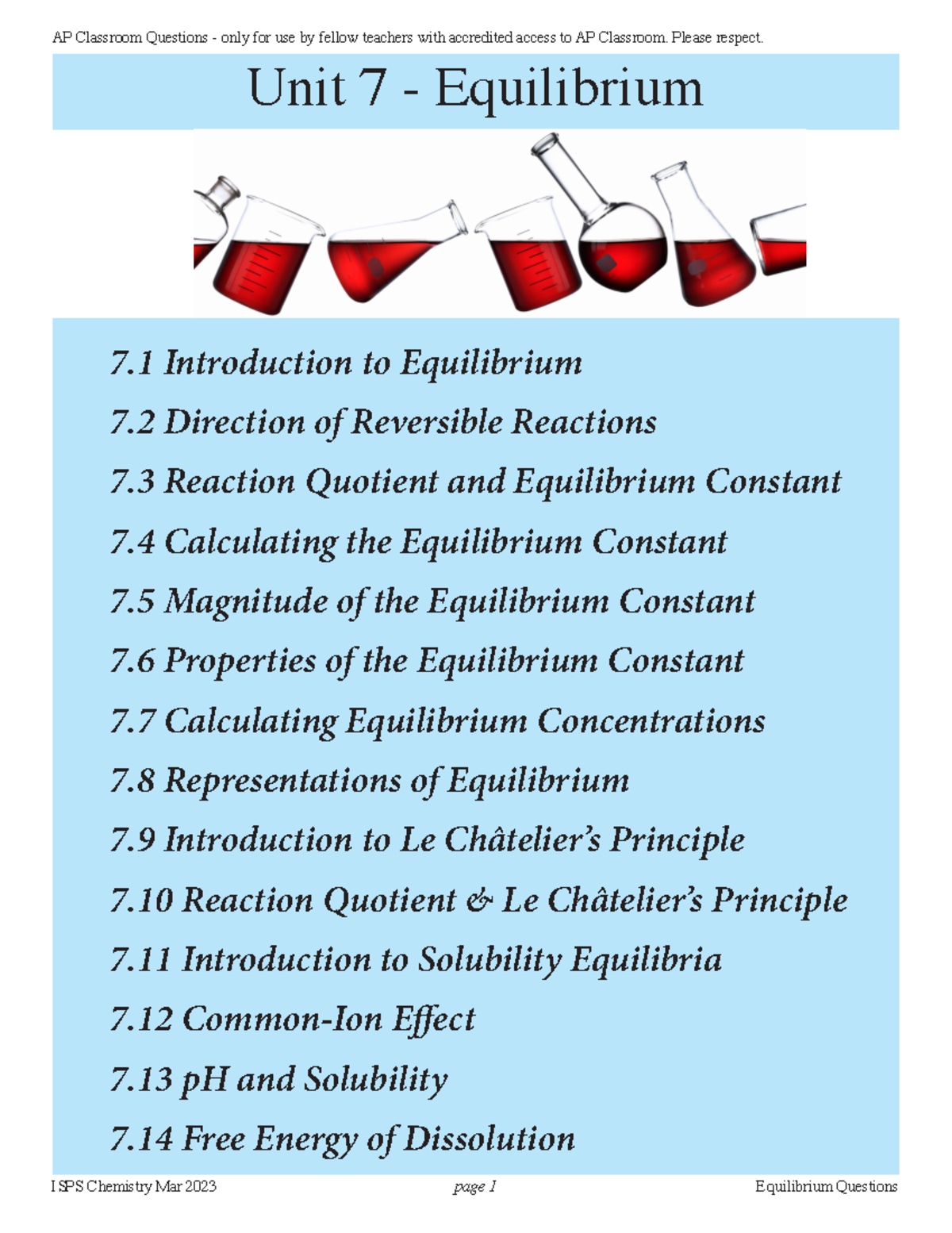 AP Classroom Questions - only for use by fellow teachers with accredited access to AP Classroom. Please respect.

Unit 7 - Equilibrium

7.1 Introduction to Equilibrium

7.2 Direction of Reversible Reactions

7.3 Reaction Quotient and Equilibrium Constant

7.4 Calculating the Equilibrium Constant

7.5 Magnitude of the Equilibrium Constant

7.6 Properties of the Equilibrium Constant

7.7 Calculating Equilibrium Concentrations

7.8 Representations of Equilibrium

7.9 Introduction to Le Châtelier's Principle

7.10 Reaction Quotient & Le Châtelier's Principle

7.11 Introduction to Solubility Equilibria

7.12 Common-Ion Effect

7.13 pH and Solubility

7.14 Free Energy of Dissolution

ISPS Chemistry Mar 2023 page 1 Equilibrium Questions